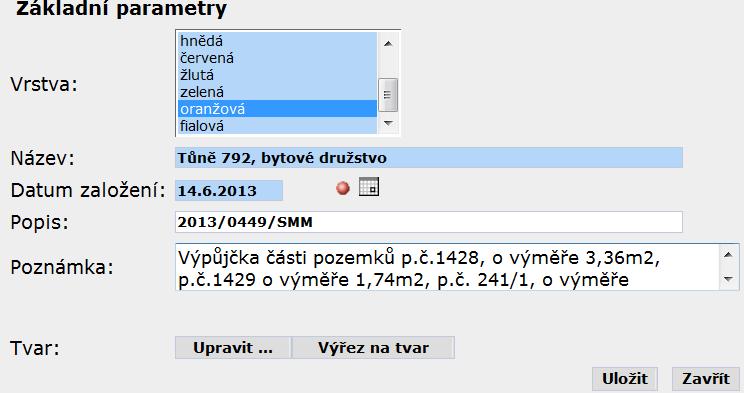 Základní parametry

Vrstva:
hnědá
červená
žlutá
zelená
oranžová
fialová

Název: Tůně 792, bytové družstvo

Datum založení: 14.6.2013

Popis: 2013/0449/SMM

Poznámka: Výpůjčka části pozemků p.č.1428, o výměře 3,36m2, p.č.1429 o výměře 1,74m2, p.č. 241/1, o výměře

Tvar: Upravit ... Výřez na tvar

Uložit Zavřít